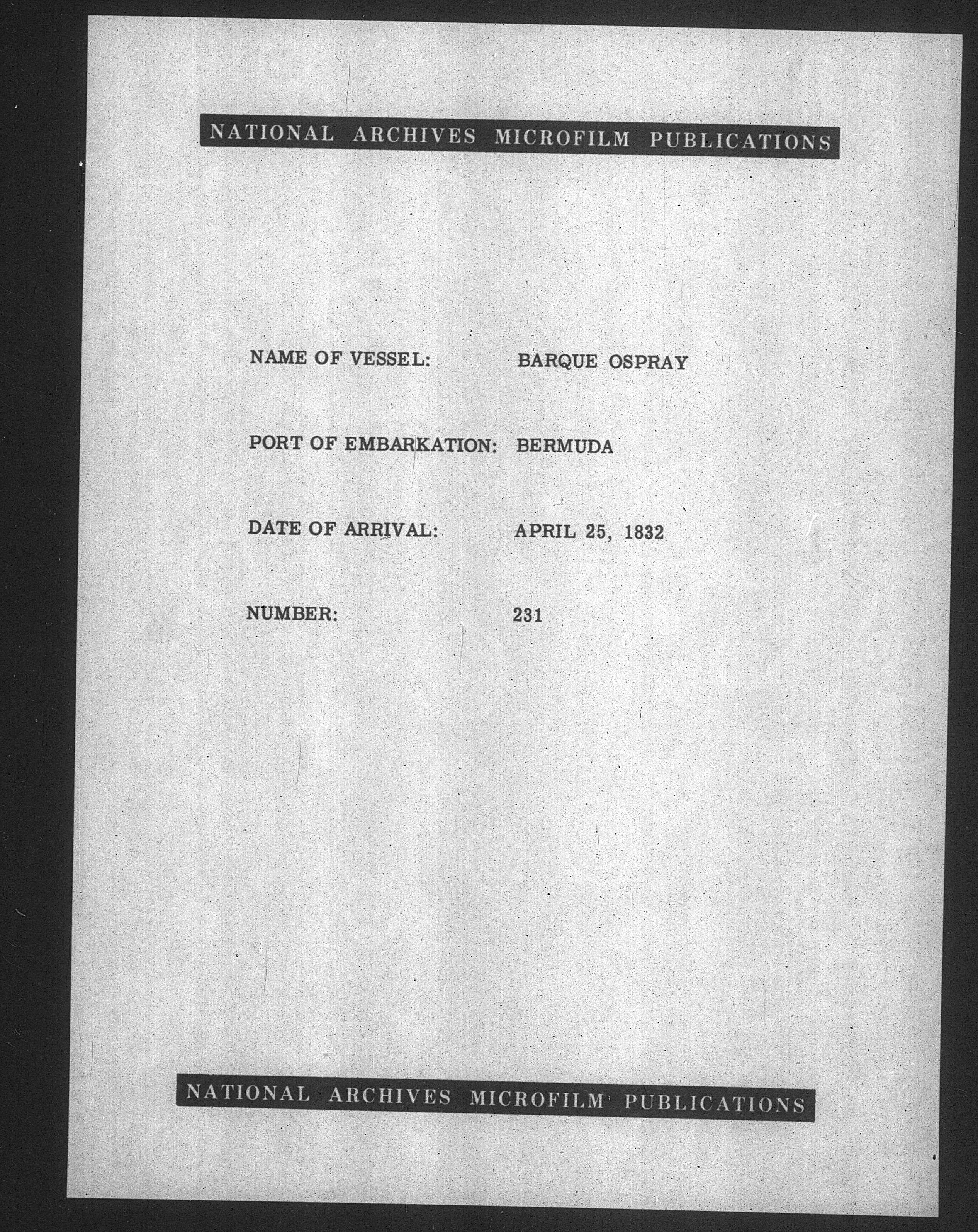 NATIONAL ARCHIVES MICROFILM PUBLICATIONS

NAME OF VESSEL: BARQUE OSPRAY

PORT OF EMBARKATION: BERMUDA

DATE OF ARRIVAL: APRIL 25, 1832

NUMBER: 231

NATIONAL ARCHIVES MICROFILM PUBLICATIONS